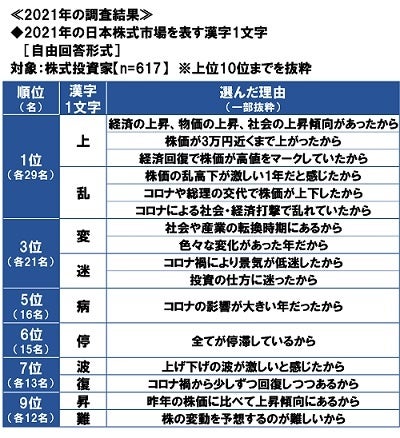 ≪2021年の調査結果≫
◆2021年の日本株式市場を表す漢字1文字
［自由回答形式］
対象：株式投資家【n=617】 ※上位10位までを抜粋

| 順位（名） | 漢字1文字 | 選んだ理由（一部抜粋） |
|---|---|---|
| 1位（各29名） | 上 | 経済の上昇、物価の上昇、社会の上昇傾向があったから |
| | | 株価が3万円近くまで上がったから |
| | | 経済回復で株価が高値をマークしていたから |
| | 乱 | 株価の乱高下が激しい1年だと感じたから |
| | | コロナや総理の交代で株価が上下したから |
| | | コロナによる社会・経済打撃で乱れていたから |
| 3位（各21名） | 変 | 社会や産業の転換時期にあるから |
| | | 色々な変化があった年だから |
| | 迷 | コロナ禍により景気が低迷したから |
| | | 投資の仕方に迷ったから |
| 5位（16名） | 病 | コロナの影響が大きい年だったから |
| 6位（15名） | 停 | 全てが停滞しているから |
| 7位（各13名） | 波 | 上げ下げの波が激しいと感じたから |
| | 復 | コロナ禍から少しずつ回復しつつあるから |
| 9位（各12名） | 昇 | 昨年の株価に比べて上昇傾向にあるから |
| | 難 | 株の変動を予想するのが難しいから |